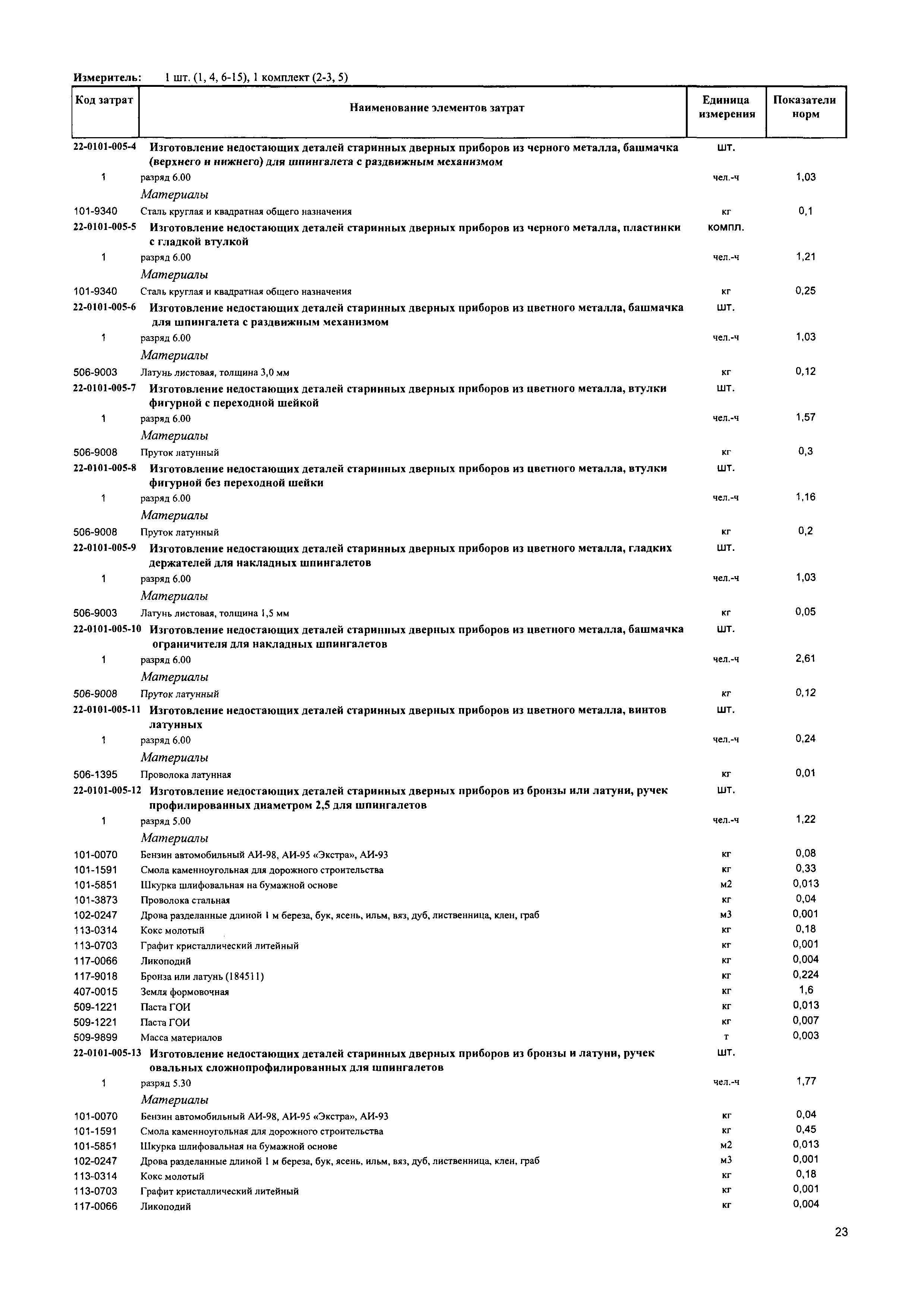 Измеритель: 1 шт. (1, 4, 6-15), 1 комплект (2-3, 5)

| Код затрат | Наименование элементов затрат | Единица измерения | Показатели норм |
|---|---|---|---|
| 22-0101-005-4 | Изготовление недостающих деталей старинных дверных приборов из черного металла, башмачка (верхнего и нижнего) для шпингалета с раздвижным механизмом | шт. | |
| 1 | разряд 6.00 | чел.-ч | 1,03 |
| | Материалы | | |
| 101-9340 | Сталь круглая и квадратная общего назначения | кг | 0,1 |
| 22-0101-005-5 | Изготовление недостающих деталей старинных дверных приборов из черного металла, пластинки с гладкой втулкой | компл. | |
| 1 | разряд 6.00 | чел.-ч | 1,21 |
| | Материалы | | |
| 101-9340 | Сталь круглая и квадратная общего назначения | кг | 0,25 |
| 22-0101-005-6 | Изготовление недостающих деталей старинных дверных приборов из цветного металла, башмачка для шпингалета с раздвижным механизмом | шт. | |
| 1 | разряд 6.00 | чел.-ч | 1,03 |
| | Материалы | | |
| 506-9003 | Латунь листовая, толщина 3,0 мм | кг | 0,12 |
| 22-0101-005-7 | Изготовление недостающих деталей старинных дверных приборов из цветного металла, втулки фигурной с переходной шейкой | шт. | |
| 1 | разряд 6.00 | чел.-ч | 1,57 |
| | Материалы | | |
| 506-9008 | Пруток латунный | кг | 0,3 |
| 22-0101-005-8 | Изготовление недостающих деталей старинных дверных приборов из цветного металла, втулки фигурной без переходной шейки | шт. | |
| 1 | разряд 6.00 | чел.-ч | 1,16 |
| | Материалы | | |
| 506-9008 | Пруток латунный | кг | 0,2 |
| 22-0101-005-9 | Изготовление недостающих деталей старинных дверных приборов из цветного металла, гладких держателей для накладных шпингалетов | шт. | |
| 1 | разряд 6.00 | чел.-ч | 1,03 |
| | Материалы | | |
| 506-9003 | Латунь листовая, толщина 1,5 мм | кг | 0,05 |
| 22-0101-005-10 | Изготовление недостающих деталей старинных дверных приборов из цветного металла, башмачка ограничителя для накладных шпингалетов | шт. | |
| 1 | разряд 6.00 | чел.-ч | 2,61 |
| | Материалы | | |
| 506-9008 | Пруток латунный | кг | 0,12 |
| 22-0101-005-11 | Изготовление недостающих деталей старинных дверных приборов из цветного металла, винтов латунных | шт. | |
| 1 | разряд 6.00 | чел.-ч | 0,24 |
| | Материалы | | |
| 506-1395 | Проволока латунная | кг | 0,01 |
| 22-0101-005-12 | Изготовление недостающих деталей старинных дверных приборов из бронзы или латуни, ручек профилированных диаметром 2,5 для шпингалетов | шт. | |
| 1 | разряд 5.00 | чел.-ч | 1,22 |
| | Материалы | | |
| 101-0070 | Бензин автомобильный АИ-98, АИ-95 «Экстра», АИ-93 | кг | 0,08 |
| 101-1591 | Смола каменноугольная для дорожного строительства | кг | 0,33 |
| 101-5851 | Шкурка шлифовальная на бумажной основе | м2 | 0,013 |
| 101-3873 | Проволока стальная | кг | 0,04 |
| 102-0247 | Дрова разделанные длиной 1 м береза, бук, ясень, ильм, вяз, дуб, лиственница, клен, граб | м3 | 0,001 |
| 113-0314 | Кокс молотый | кг | 0,18 |
| 113-0703 | Графит кристаллический литейный | кг | 0,001 |
| 117-0066 | Ликоподий | кг | 0,004 |
| 117-9018 | Бронза или латунь (184511) | кг | 0,224 |
| 407-0015 | Земля формовочная | кг | 1,6 |
| 509-1221 | Паста ГОИ | кг | 0,013 |
| 509-1221 | Паста ГОИ | кг | 0,007 |
| 509-9899 | Масса материалов | т | 0,003 |
| 22-0101-005-13 | Изготовление недостающих деталей старинных дверных приборов из бронзы и латуни, ручек овальных сложнопрофилированных для шпингалетов | шт. | |
| 1 | разряд 5.30 | чел.-ч | 1,77 |
| | Материалы | | |
| 101-0070 | Бензин автомобильный АИ-98, АИ-95 «Экстра», АИ-93 | кг | 0,04 |
| 101-1591 | Смола каменноугольная для дорожного строительства | кг | 0,45 |
| 101-5851 | Шкурка шлифовальная на бумажной основе | м2 | 0,013 |
| 102-0247 | Дрова разделанные длиной 1 м береза, бук, ясень, ильм, вяз, дуб, лиственница, клен, граб | м3 | 0,001 |
| 113-0314 | Кокс молотый | кг | 0,18 |
| 113-0703 | Графит кристаллический литейный | кг | 0,001 |
| 117-0066 | Ликоподий | кг | 0,004 |

23